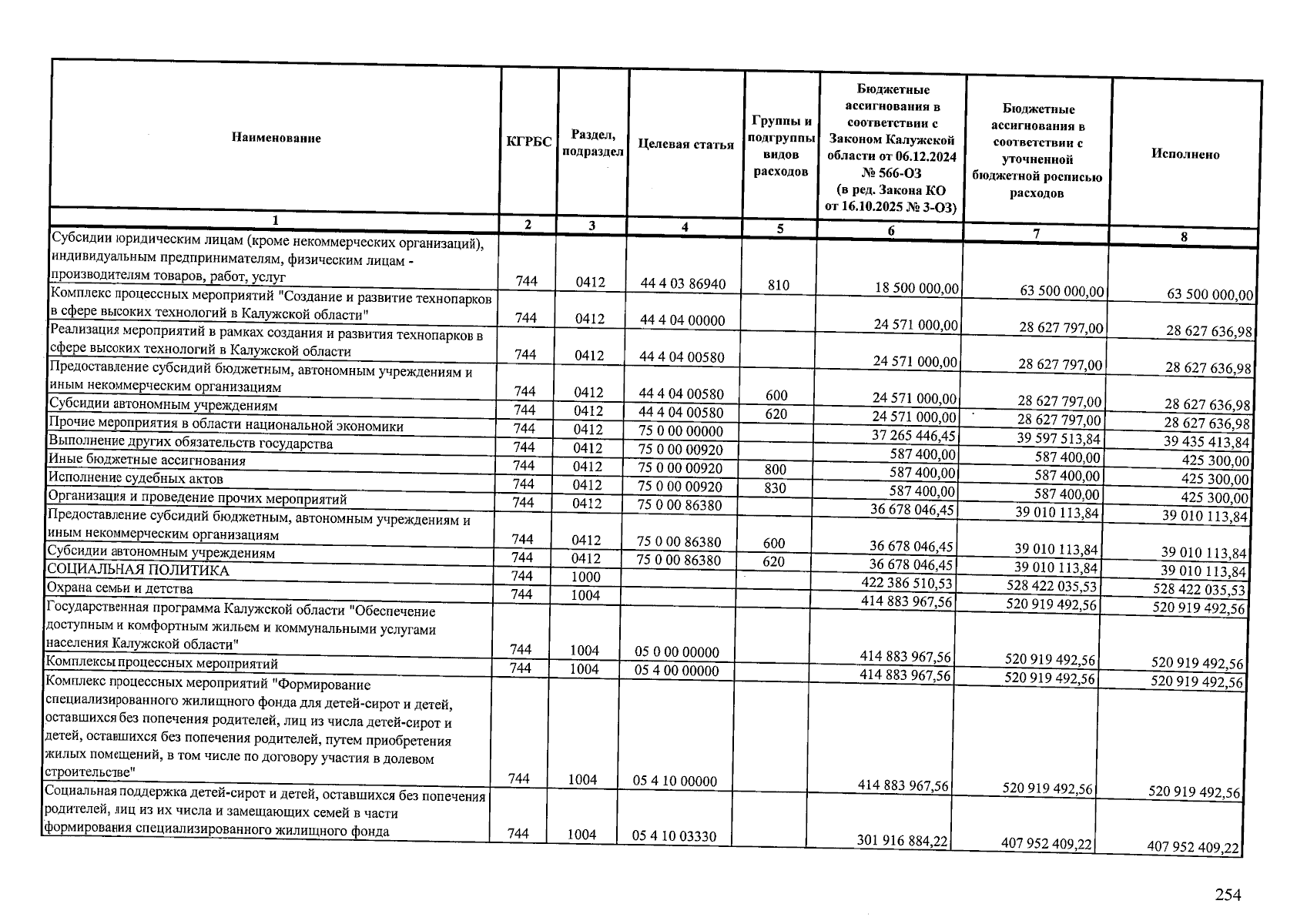 | Наименование | КГРБС | Раздел, подраздел | Целевая статья | Группы и подгруппы видов расходов | Бюджетные ассигнования в соответствии с Законом Калужской области от 06.12.2024 № 566-ОЗ (в ред. Закона КО от 16.10.2025 № 3-ОЗ) | Бюджетные ассигнования в соответствии с уточненной бюджетной росписью расходов | Исполнено |
|---|---|---|---|---|---|---|---|
| 1 | 2 | 3 | 4 | 5 | 6 | 7 | 8 |
| Субсидии юридическим лицам (кроме некоммерческих организаций), индивидуальным предпринимателям, физическим лицам - производителям товаров, работ, услуг | 744 | 0412 | 44 4 03 86940 | 810 | 18 500 000,00 | 63 500 000,00 | 63 500 000,00 |
| Комплекс процессных мероприятий "Создание и развитие технопарков в сфере высоких технологий в Калужской области" | 744 | 0412 | 44 4 04 00000 | | 24 571 000,00 | 28 627 797,00 | 28 627 636,98 |
| Реализация мероприятий в рамках создания и развития технопарков в сфере высоких технологий в Калужской области | 744 | 0412 | 44 4 04 00580 | | 24 571 000,00 | 28 627 797,00 | 28 627 636,98 |
| Предоставление субсидий бюджетным, автономным учреждениям и иным некоммерческим организациям | 744 | 0412 | 44 4 04 00580 | 600 | 24 571 000,00 | 28 627 797,00 | 28 627 636,98 |
| Субсидии автономным учреждениям | 744 | 0412 | 44 4 04 00580 | 620 | 24 571 000,00 | 28 627 797,00 | 28 627 636,98 |
| Прочие мероприятия в области национальной экономики | 744 | 0412 | 75 0 00 00000 | | 37 265 446,45 | 39 597 513,84 | 39 435 413,84 |
| Выполнение других обязательств государства | 744 | 0412 | 75 0 00 00920 | | 587 400,00 | 587 400,00 | 425 300,00 |
| Иные бюджетные ассигнования | 744 | 0412 | 75 0 00 00920 | 800 | 587 400,00 | 587 400,00 | 425 300,00 |
| Исполнение судебных актов | 744 | 0412 | 75 0 00 00920 | 830 | 587 400,00 | 587 400,00 | 425 300,00 |
| Организация и проведение прочих мероприятий | 744 | 0412 | 75 0 00 86380 | | 36 678 046,45 | 39 010 113,84 | 39 010 113,84 |
| Предоставление субсидий бюджетным, автономным учреждениям и иным некоммерческим организациям | 744 | 0412 | 75 0 00 86380 | 600 | 36 678 046,45 | 39 010 113,84 | 39 010 113,84 |
| Субсидии автономным учреждениям | 744 | 0412 | 75 0 00 86380 | 620 | 36 678 046,45 | 39 010 113,84 | 39 010 113,84 |
| СОЦИАЛЬНАЯ ПОЛИТИКА | 744 | 1000 | | | 422 386 510,53 | 528 422 035,53 | 528 422 035,53 |
| Охрана семьи и детства | 744 | 1004 | | | 414 883 967,56 | 520 919 492,56 | 520 919 492,56 |
| Государственная программа Калужской области "Обеспечение доступным и комфортным жильем и коммунальными услугами населения Калужской области" | 744 | 1004 | 05 0 00 00000 | | 414 883 967,56 | 520 919 492,56 | 520 919 492,56 |
| Комплексы процессных мероприятий | 744 | 1004 | 05 4 00 00000 | | 414 883 967,56 | 520 919 492,56 | 520 919 492,56 |
| Комплекс процессных мероприятий "Формирование специализированного жилищного фонда для детей-сирот и детей, оставшихся без попечения родителей, лиц из числа детей-сирот и детей, оставшихся без попечения родителей, путем приобретения жилых помещений, в том числе по договору участия в долевом строительстве" | 744 | 1004 | 05 4 10 00000 | | 414 883 967,56 | 520 919 492,56 | 520 919 492,56 |
| Социальная поддержка детей-сирот и детей, оставшихся без попечения родителей, лиц из их числа и замещающих семей в части формирования специализированного жилищного фонда | 744 | 1004 | 05 4 10 03330 | | 301 916 884,22 | 407 952 409,22 | 407 952 409,22 |

254